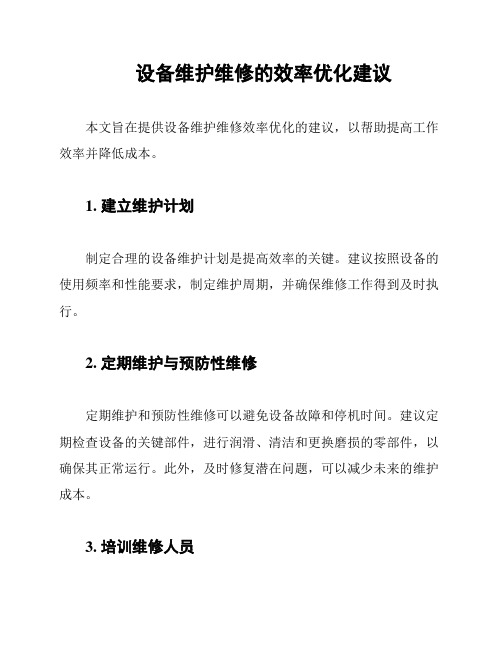 设备维护维修的效率优化建议

本文旨在提供设备维护维修效率优化的建议，以帮助提高工作效率并降低成本。

1. 建立维护计划

制定合理的设备维护计划是提高效率的关键。建议按照设备的使用频率和性能要求，制定维护周期，并确保维修工作得到及时执行。

2. 定期维护与预防性维修

定期维护和预防性维修可以避免设备故障和停机时间。建议定期检查设备的关键部件，进行润滑、清洁和更换磨损的零部件，以确保其正常运行。此外，及时修复潜在问题，可以减少未来的维护成本。

3. 培训维修人员